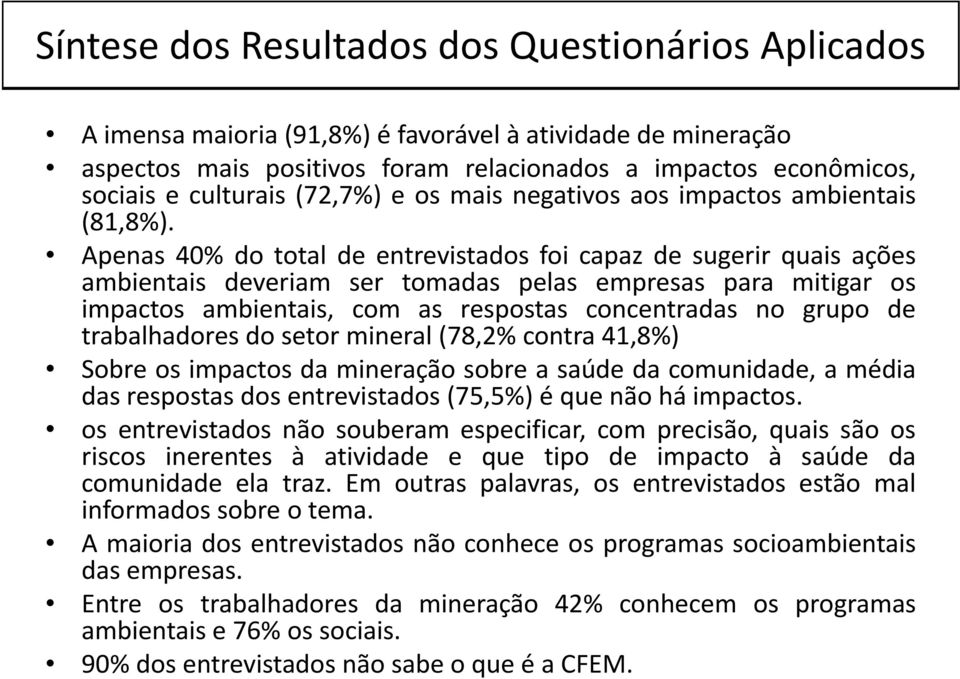 Síntese dos Resultados dos Questionários Aplicados

• A imensa maioria (91,8%) é favorável à atividade de mineração
• aspectos mais positivos foram relacionados a impactos econômicos, sociais e culturais (72,7%) e os mais negativos aos impactos ambientais (81,8%).
• Apenas 40% do total de entrevistados foi capaz de sugerir quais ações ambientais deveriam ser tomadas pelas empresas para mitigar os impactos ambientais, com as respostas concentradas no grupo de trabalhadores do setor mineral (78,2% contra 41,8%)
• Sobre os impactos da mineração sobre a saúde da comunidade, a média das respostas dos entrevistados (75,5%) é que não há impactos.
• os entrevistados não souberam especificar, com precisão, quais são os riscos inerentes à atividade e que tipo de impacto à saúde da comunidade ela traz. Em outras palavras, os entrevistados estão mal informados sobre o tema.
• A maioria dos entrevistados não conhece os programas socioambientais das empresas.
• Entre os trabalhadores da mineração 42% conhecem os programas ambientais e 76% os sociais.
• 90% dos entrevistados não sabe o que é a CFEM.